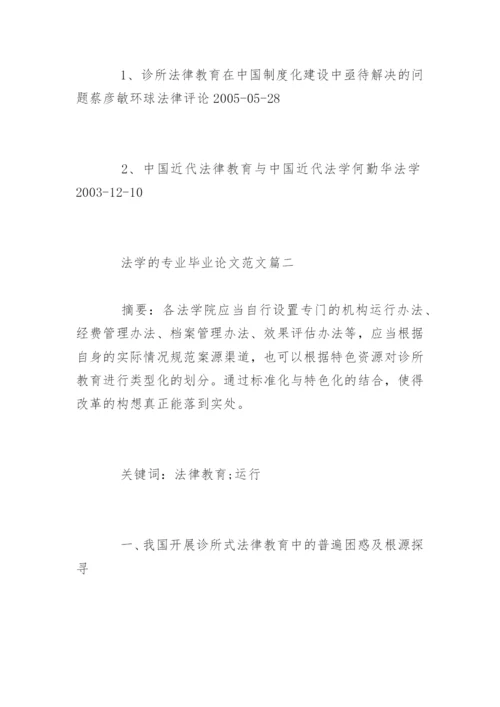 1、诊所法律教育在中国制度化建设中亟待解决的问题蔡彦敏环球法律评论 2005-05-28

2、中国近代法律教育与中国近代法学何勤华法学 2003-12-10

法学的专业毕业论文范文篇二

摘要：各法学院应当自行设置专门的机构运行办法、经费管理办法、档案管理办法、效果评估办法等，应当根据自身的实际情况规范案源渠道，也可以根据特色资源对诊所教育进行类型化的划分。通过标准化与特色化的结合，使得改革的构想真正能落到实处。

关键词：法律教育;运行

一、我国开展诊所式法律教育中的普遍困惑及根源探寻